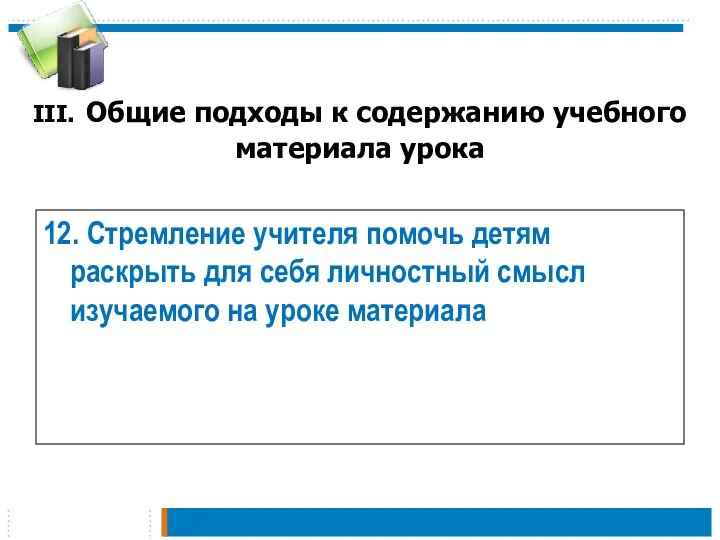 III. Общие подходы к содержанию учебного материала урока

12. Стремление учителя помочь детям раскрыть для себя личностный смысл изучаемого на уроке материала